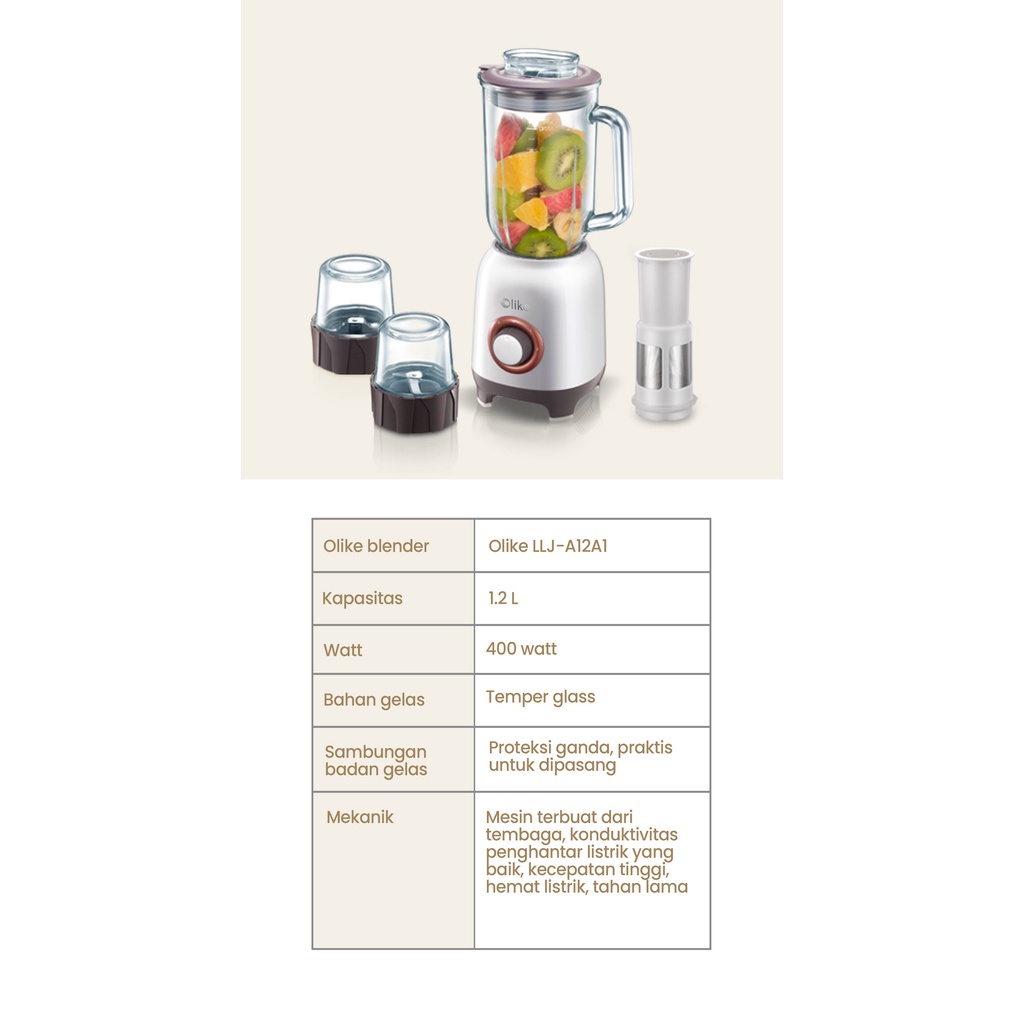 Olike

| Olike blender | Olike LLJ-A12A1 |
|---|---|
| Kapasitas | 1.2 L |
| Watt | 400 watt |
| Bahan gelas | Temper glass |
| Sambungan badan gelas | Proteksi ganda, praktis untuk dipasang |
| Mekanik | Mesin terbuat dari tembaga, konduktivitas penghantar listrik yang baik, kecepatan tinggi, hemat listrik, tahan lama |